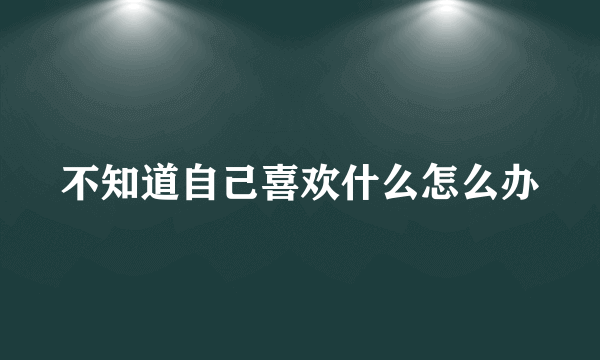 不知道自己喜欢什么怎么办